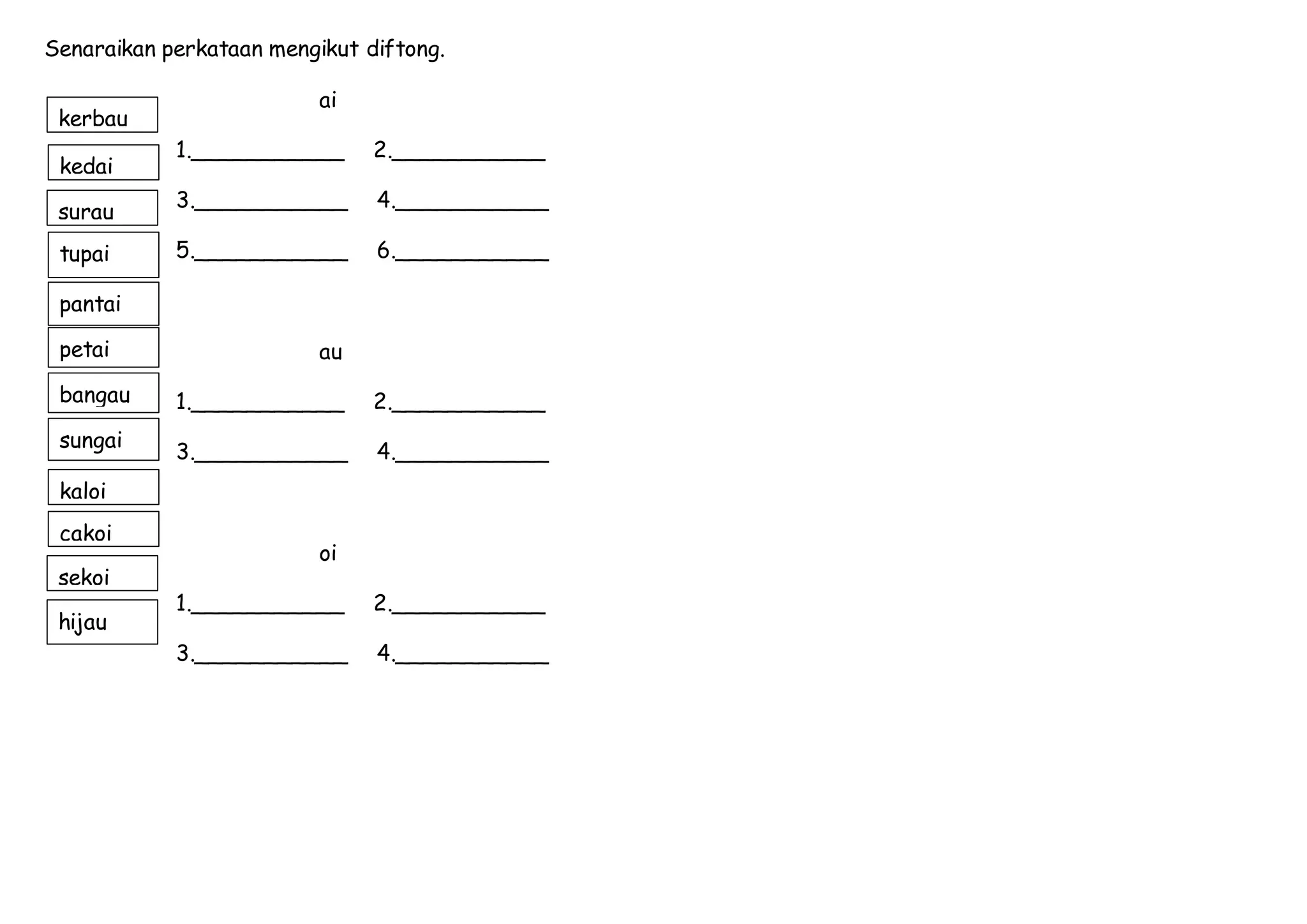 Senaraikan perkataan mengikut diftong.

kerbau
kedai
surau
tupai
pantai
petai
bangau
sungai
kaloi
cakoi
sekoi
hijau

ai

1.____________ 2.____________

3.____________ 4.____________

5.____________ 6.____________

au

1.____________ 2.____________

3.____________ 4.____________

oi

1.____________ 2.____________

3.____________ 4.____________